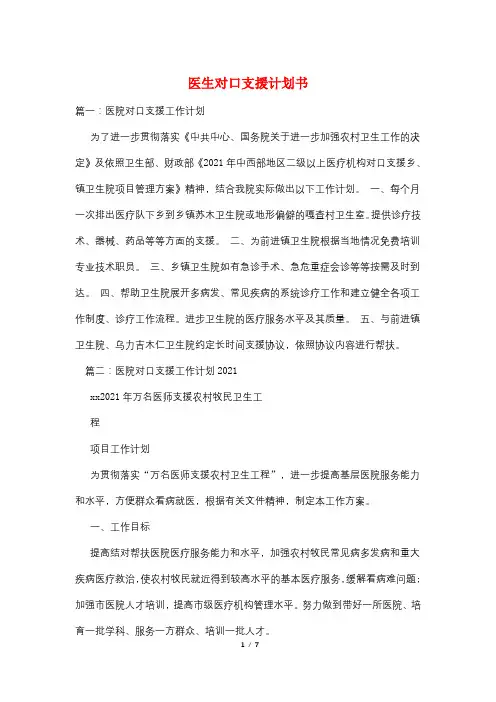 医生对口支援计划书

篇一：医院对口支援工作计划

为了进一步贯彻落实《中共中心、国务院关于进一步加强农村卫生工作的决定》及依照卫生部、财政部《2021年中西部地区二级以上医疗机构对口支援乡、镇卫生院项目管理方案》精神，结合我院实际做出以下工作计划。 一、每个月一次排出医疗队下乡到乡镇苏木卫生院或地形偏僻的嘎查村卫生室。提供诊疗技术、器械、药品等等方面的支援。 二、为前进镇卫生院根据当地情况免费培训专业技术职员。 三、乡镇卫生院如有急诊手术、急危重症会诊等等按需及时到达。 四、帮助卫生院展开多病发、常见疾病的系统诊疗工作和建立健全各项工作制度、诊疗工作流程。进步卫生院的医疗服务水平及其质量。 五、与前进镇卫生院、乌力吉木仁卫生院约定长时间支援协议，依照协议内容进行帮扶。

篇二：医院对口支援工作计划2021

xx2021年万名医师支援农村牧民卫生工

程

项目工作计划

为贯彻落实“万名医师支援农村卫生工程”，进一步提高基层医院服务能力和水平，方便群众看病就医，根据有关文件精神，制定本工作方案。

一、工作目标

提高结对帮扶医院医疗服务能力和水平，加强农村牧民常见病多发病和重大疾病医疗救治，使农村牧民就近得到较高水平的基本医疗服务，缓解看病难问题；加强市医院人才培训，提高市级医疗机构管理水平。努力做到带好一所医院、培育一批学科、服务一方群众、培训一批人才。

1 / 7